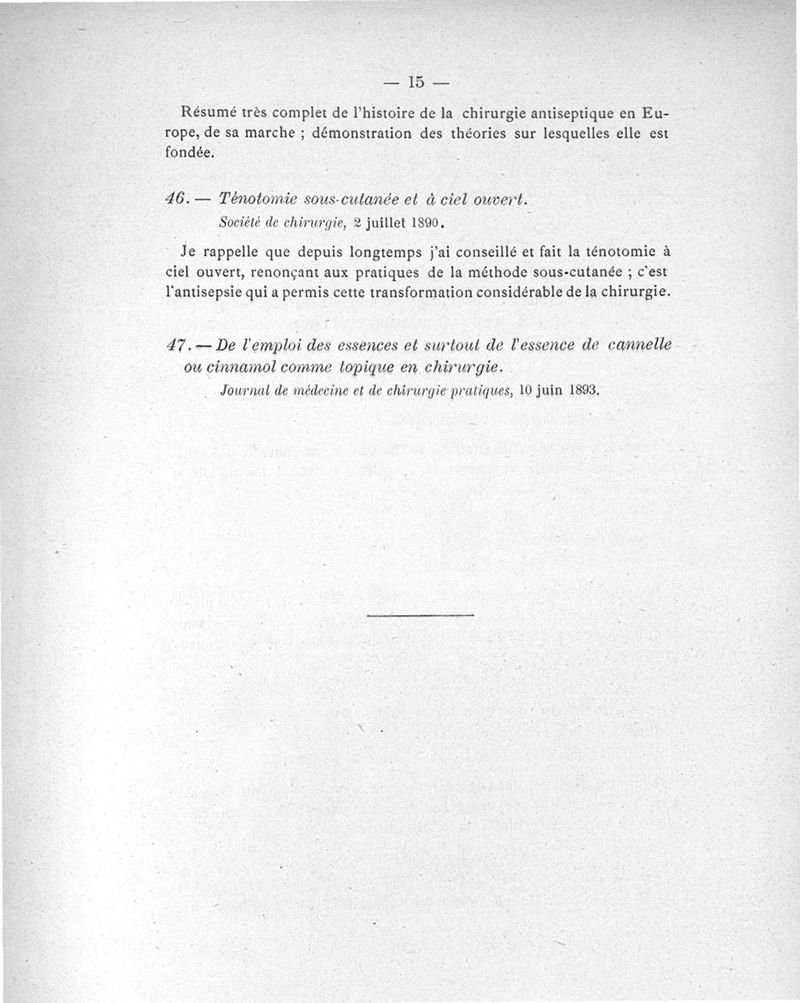 — 15 —

Résumé très complet de l'histoire de la chirurgie antiseptique en Europe, de sa marche ; démonstration des théories sur lesquelles elle est fondée.

46. — Ténotomie sous-cutanée et à ciel ouvert.
Société de chirurgie, 2 juillet 1890.

Je rappelle que depuis longtemps j'ai conseillé et fait la ténotomie à ciel ouvert, renonçant aux pratiques de la méthode sous-cutanée ; c'est l'antisepsie qui a permis cette transformation considérable de la chirurgie.

47. — De l'emploi des essences et surtout de l'essence de cannelle ou cinnamol comme topique en chirurgie.
Journal de médecine et de chirurgie pratiques, 10 juin 1893.